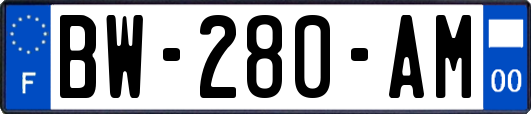 F
BW-280-AM
00